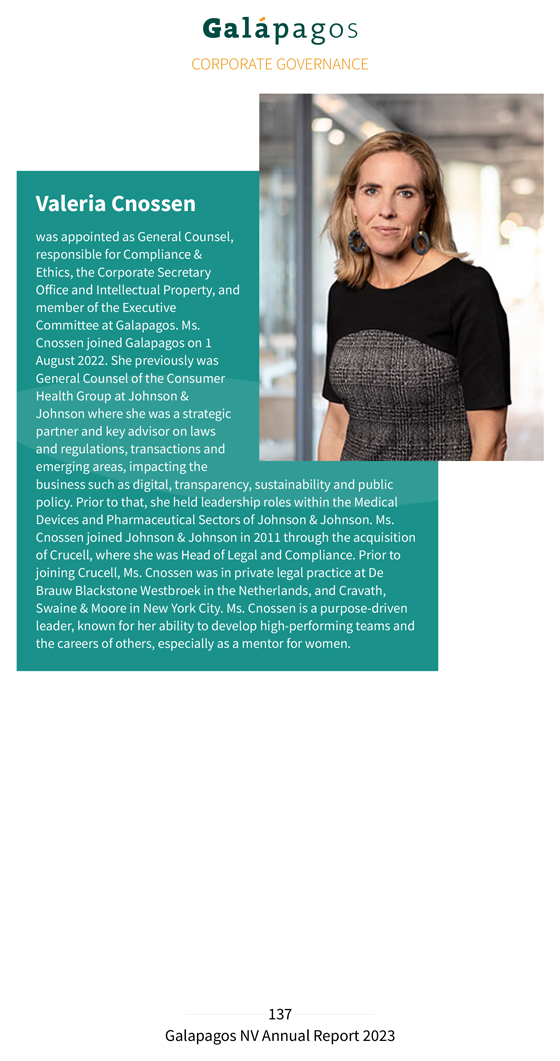 Galápagos
CORPORATE GOVERNANCE

Valeria Cnossen

was appointed as General Counsel, responsible for Compliance & Ethics, the Corporate Secretary Office and Intellectual Property, and member of the Executive Committee at Galapagos. Ms. Cnossen joined Galapagos on 1 August 2022. She previously was General Counsel of the Consumer Health Group at Johnson & Johnson where she was a strategic partner and key advisor on laws and regulations, transactions and emerging areas, impacting the business such as digital, transparency, sustainability and public policy. Prior to that, she held leadership roles within the Medical Devices and Pharmaceutical Sectors of Johnson & Johnson. Ms. Cnossen joined Johnson & Johnson in 2011 through the acquisition of Crucell, where she was Head of Legal and Compliance. Prior to joining Crucell, Ms. Cnossen was in private legal practice at De Brauw Blackstone Westbroek in the Netherlands, and Cravath, Swaine & Moore in New York City. Ms. Cnossen is a purpose-driven leader, known for her ability to develop high-performing teams and the careers of others, especially as a mentor for women.

137
Galapagos NV Annual Report 2023